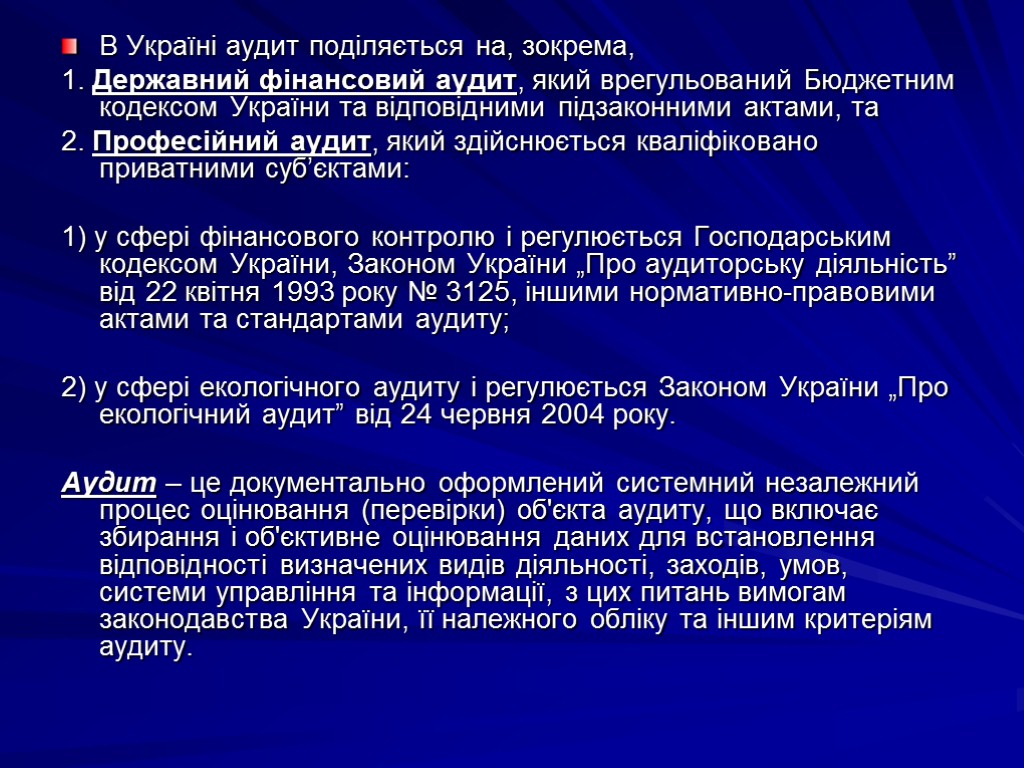 В Україні аудит поділяється на, зокрема,

1. Державний фінансовий аудит, який врегульований Бюджетним кодексом України та відповідними підзаконними актами, та

2. Професійний аудит, який здійснюється кваліфіковано приватними суб’єктами:

1) у сфері фінансового контролю і регулюється Господарським кодексом України, Законом України „Про аудиторську діяльність” від 22 квітня 1993 року № 3125, іншими нормативно-правовими актами та стандартами аудиту;

2) у сфері екологічного аудиту і регулюється Законом України „Про екологічний аудит” від 24 червня 2004 року.

Аудит – це документально оформлений системний незалежний процес оцінювання (перевірки) об'єкта аудиту, що включає збирання і об'єктивне оцінювання даних для встановлення відповідності визначених видів діяльності, заходів, умов, системи управління та інформації, з цих питань вимогам законодавства України, її належного обліку та іншим критеріям аудиту.